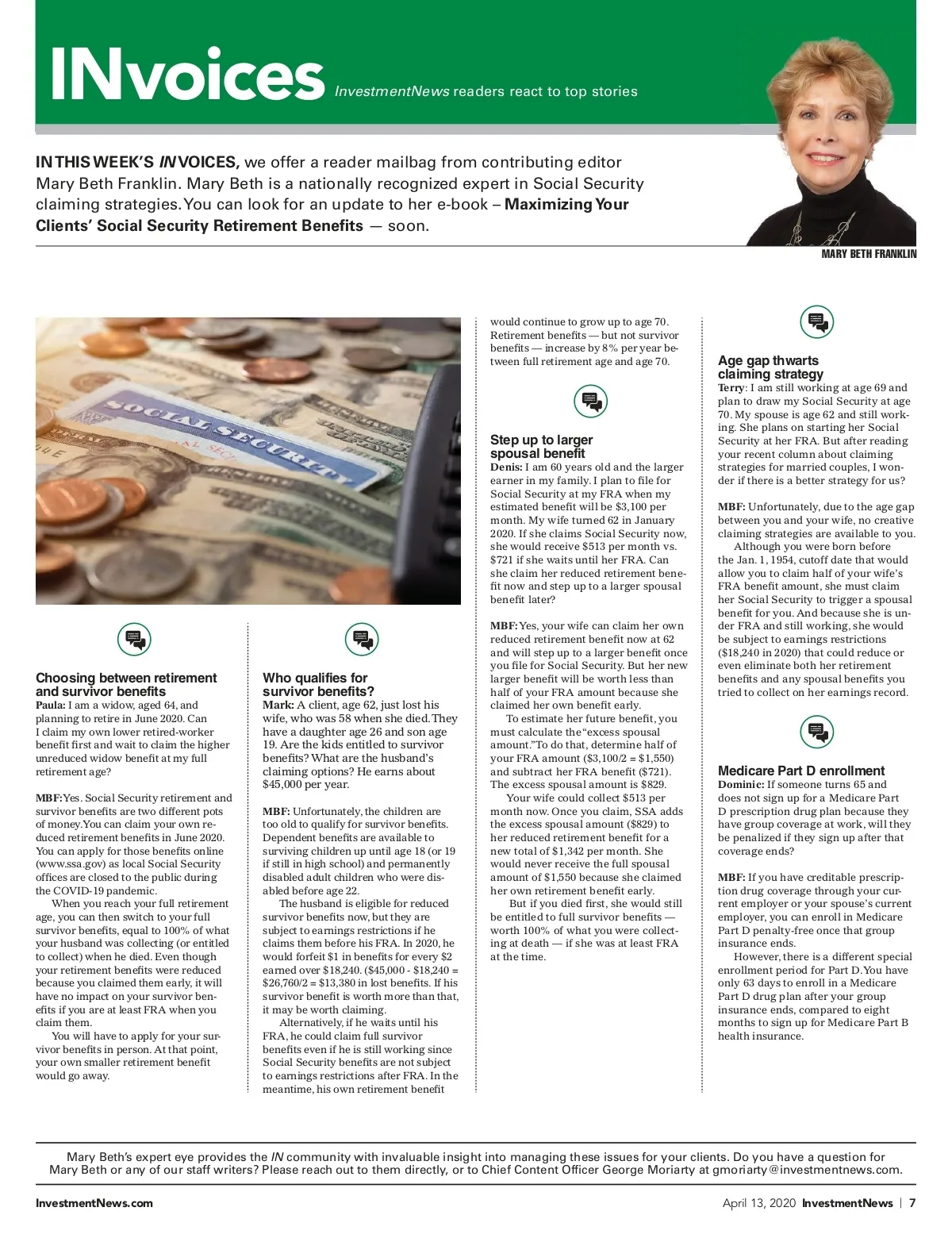 INvoices InvestmentNews readers react to top stories

IN THIS WEEK'S INVOICES, we offer a reader mailbag from contributing editor Mary Beth Franklin. Mary Beth is a nationally recognized expert in Social Security claiming strategies. You can look for an update to her e-book – Maximizing Your Clients' Social Security Retirement Benefits — soon.

MARY BETH FRANKLIN

SOCIAL SECURITY

Choosing between retirement and survivor benefits
Paula: I am a widow, aged 64, and planning to retire in June 2020. Can I claim my own lower retired-worker benefit first and wait to claim the higher unreduced widow benefit at my full retirement age?

MBF: Yes. Social Security retirement and survivor benefits are two different pots of money. You can claim your own reduced retirement benefits in June 2020. You can apply for those benefits online (www.ssa.gov) as local Social Security offices are closed to the public during the COVID-19 pandemic.

When you reach your full retirement age, you can then switch to your full survivor benefits, equal to 100% of what your husband was collecting (or entitled to collect) when he died. Even though your retirement benefits were reduced because you claimed them early, it will have no impact on your survivor benefits if you are at least FRA when you claim them.

You will have to apply for your survivor benefits in person. At that point, your own smaller retirement benefit would go away.

Who qualifies for survivor benefits?
Mark: A client, age 62, just lost his wife, who was 58 when she died. They have a daughter age 26 and son age 19. Are the kids entitled to survivor benefits? What are the husband's claiming options? He earns about $45,000 per year.

MBF: Unfortunately, the children are too old to qualify for survivor benefits. Dependent benefits are available to surviving children up until age 18 (or 19 if still in high school) and permanently disabled adult children who were disabled before age 22.

The husband is eligible for reduced survivor benefits now, but they are subject to earnings restrictions if he claims them before his FRA. In 2020, he would forfeit $1 in benefits for every $2 earned over $18,240. ($45,000 - $18,240 = $26,760/2 = $13,380 in lost benefits. If his survivor benefit is worth more than that, it may be worth claiming.

Alternatively, if he waits until his FRA, he could claim full survivor benefits even if he is still working since Social Security benefits are not subject to earnings restrictions after FRA. In the meantime, his own retirement benefit would continue to grow up to age 70. Retirement benefits — but not survivor benefits — increase by 8% per year between full retirement age and age 70.

Step up to larger spousal benefit
Denis: I am 60 years old and the larger earner in my family. I plan to file for Social Security at my FRA when my estimated benefit will be $3,100 per month. My wife turned 62 in January 2020. If she claims Social Security now, she would receive $513 per month vs. $721 if she waits until her FRA. Can she claim her reduced retirement benefit now and step up to a larger spousal benefit later?

MBF: Yes, your wife can claim her own reduced retirement benefit now at 62 and will step up to a larger benefit once you file for Social Security. But her new larger benefit will be worth less than half of your FRA amount because she claimed her own benefit early.

To estimate her future benefit, you must calculate the "excess spousal amount." To do that, determine half of your FRA amount ($3,100/2 = $1,550) and subtract her FRA benefit ($721). The excess spousal amount is $829.

Your wife could collect $513 per month now. Once you claim, SSA adds the excess spousal amount ($829) to her reduced retirement benefit for a new total of $1,342 per month. She would never receive the full spousal amount of $1,550 because she claimed her own retirement benefit early.

But if you died first, she would still be entitled to full survivor benefits — worth 100% of what you were collecting at death — if she was at least FRA at the time.

Age gap thwarts claiming strategy
Terry: I am still working at age 69 and plan to draw my Social Security at age 70. My spouse is age 62 and still working. She plans on starting her Social Security at her FRA. But after reading your recent column about claiming strategies for married couples, I wonder if there is a better strategy for us?

MBF: Unfortunately, due to the age gap between you and your wife, no creative claiming strategies are available to you.

Although you were born before the Jan. 1, 1954, cutoff date that would allow you to claim half of your wife's FRA benefit amount, she must claim her Social Security to trigger a spousal benefit for you. And because she is under FRA and still working, she would be subject to earnings restrictions ($18,240 in 2020) that could reduce or even eliminate both her retirement benefits and any spousal benefits you tried to collect on her earnings record.

Medicare Part D enrollment
Dominic: If someone turns 65 and does not sign up for a Medicare Part D prescription drug plan because they have group coverage at work, will they be penalized if they sign up after that coverage ends?

MBF: If you have creditable prescription drug coverage through your current employer or your spouse's current employer, you can enroll in Medicare Part D penalty-free once that group insurance ends.

However, there is a different special enrollment period for Part D. You have only 63 days to enroll in a Medicare Part D drug plan after your group insurance ends, compared to eight months to sign up for Medicare Part B health insurance.

Mary Beth's expert eye provides the IN community with invaluable insight into managing these issues for your clients. Do you have a question for Mary Beth or any of our staff writers? Please reach out to them directly, or to Chief Content Officer George Moriarty at gmoriarty@investmentnews.com.

InvestmentNews.com

April 13, 2020 InvestmentNews | 7